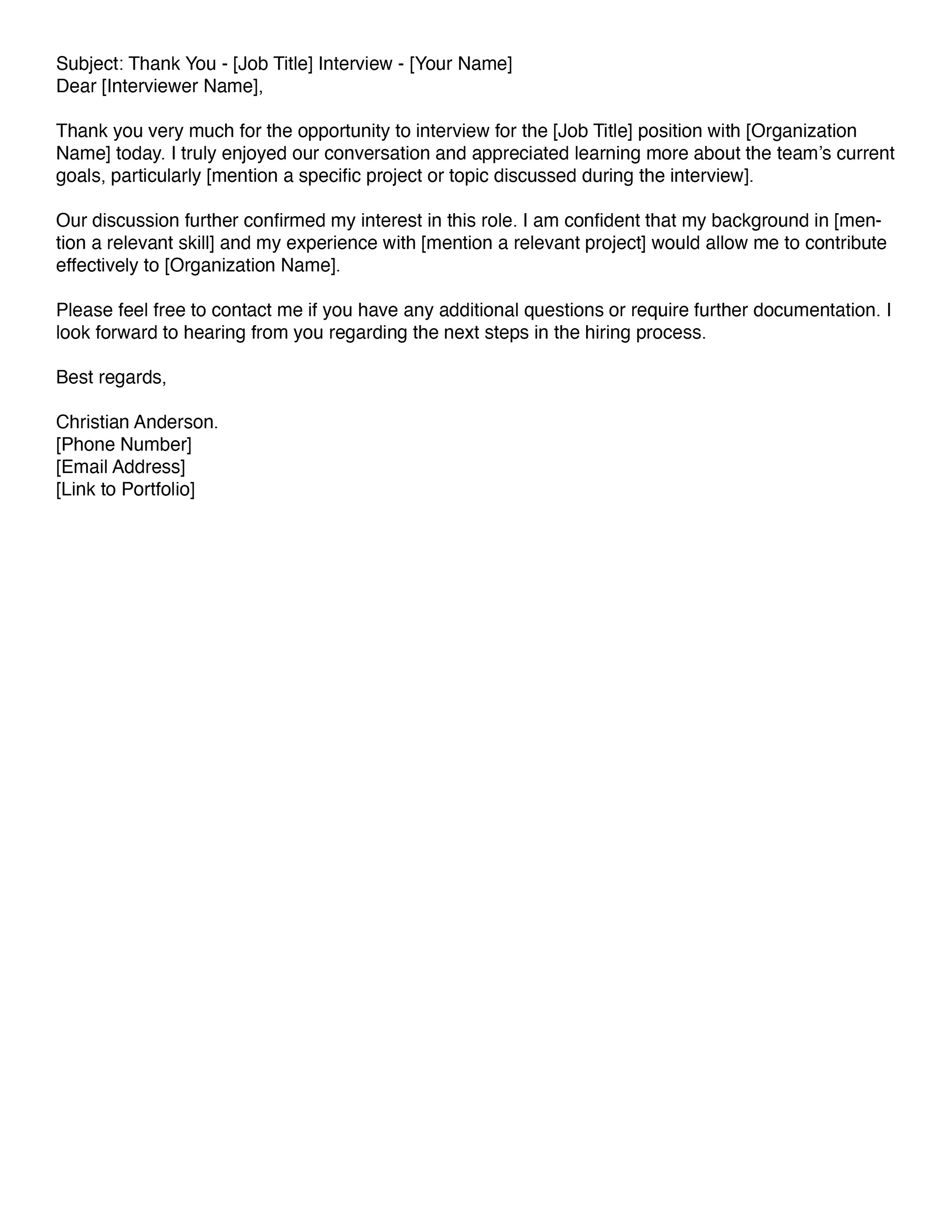 Subject: Thank You - [Job Title] Interview - [Your Name]
Dear [Interviewer Name],

Thank you very much for the opportunity to interview for the [Job Title] position with [Organization Name] today. I truly enjoyed our conversation and appreciated learning more about the team's current goals, particularly [mention a specific project or topic discussed during the interview].

Our discussion further confirmed my interest in this role. I am confident that my background in [mention a relevant skill] and my experience with [mention a relevant project] would allow me to contribute effectively to [Organization Name].

Please feel free to contact me if you have any additional questions or require further documentation. I look forward to hearing from you regarding the next steps in the hiring process.

Best regards,

Christian Anderson.
[Phone Number]
[Email Address]
[Link to Portfolio]